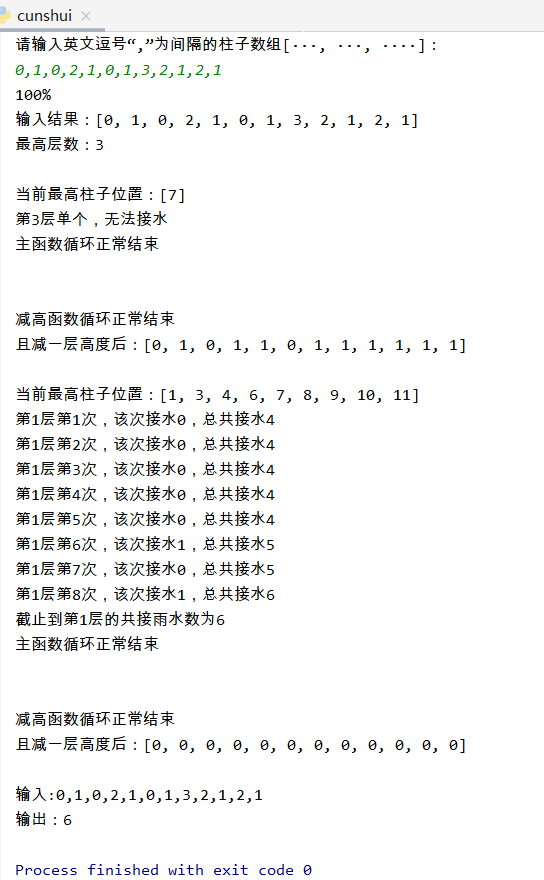 cunshui ×

请输入英文逗号“,”为间隔的柱子数组[···, ···, ····]：
0,1,0,2,1,0,1,3,2,1,2,1
100%
输入结果：[0, 1, 0, 2, 1, 0, 1, 3, 2, 1, 2, 1]
最高层数：3

当前最高柱子位置：[7]
第3层单个，无法接水
主函数循环正常结束

减高函数循环正常结束
且减一层高度后：[0, 1, 0, 1, 1, 0, 1, 1, 1, 1, 1, 1]

当前最高柱子位置：[1, 3, 4, 6, 7, 8, 9, 10, 11]
第1层第1次，该次接水0，总共接水4
第1层第2次，该次接水0，总共接水4
第1层第3次，该次接水0，总共接水4
第1层第4次，该次接水0，总共接水4
第1层第5次，该次接水0，总共接水4
第1层第6次，该次接水1，总共接水5
第1层第7次，该次接水0，总共接水5
第1层第8次，该次接水1，总共接水6
截止到第1层的共接雨水数为6
主函数循环正常结束

减高函数循环正常结束
且减一层高度后：[0, 0, 0, 0, 0, 0, 0, 0, 0, 0, 0, 0]

输入:0,1,0,2,1,0,1,3,2,1,2,1
输出：6

Process finished with exit code 0